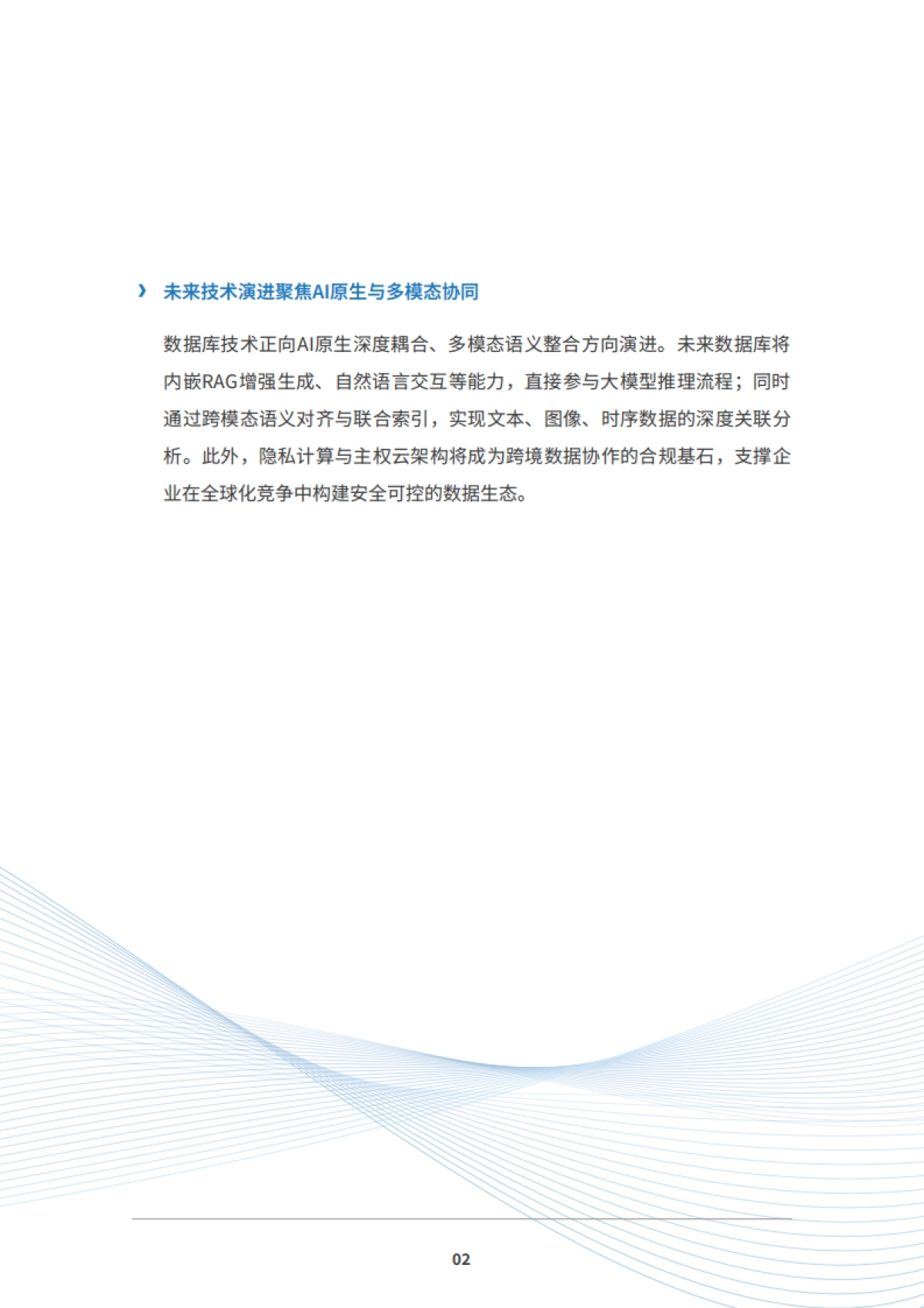 › 未来技术演进聚焦AI原生与多模态协同

数据库技术正向AI原生深度耦合、多模态语义整合方向演进。未来数据库将内嵌RAG增强生成、自然语言交互等能力，直接参与大模型推理流程；同时通过跨模态语义对齐与联合索引，实现文本、图像、时序数据的深度关联分析。此外，隐私计算与主权云架构将成为跨境数据协作的合规基石，支撑企业在全球化竞争中构建安全可控的数据生态。

02